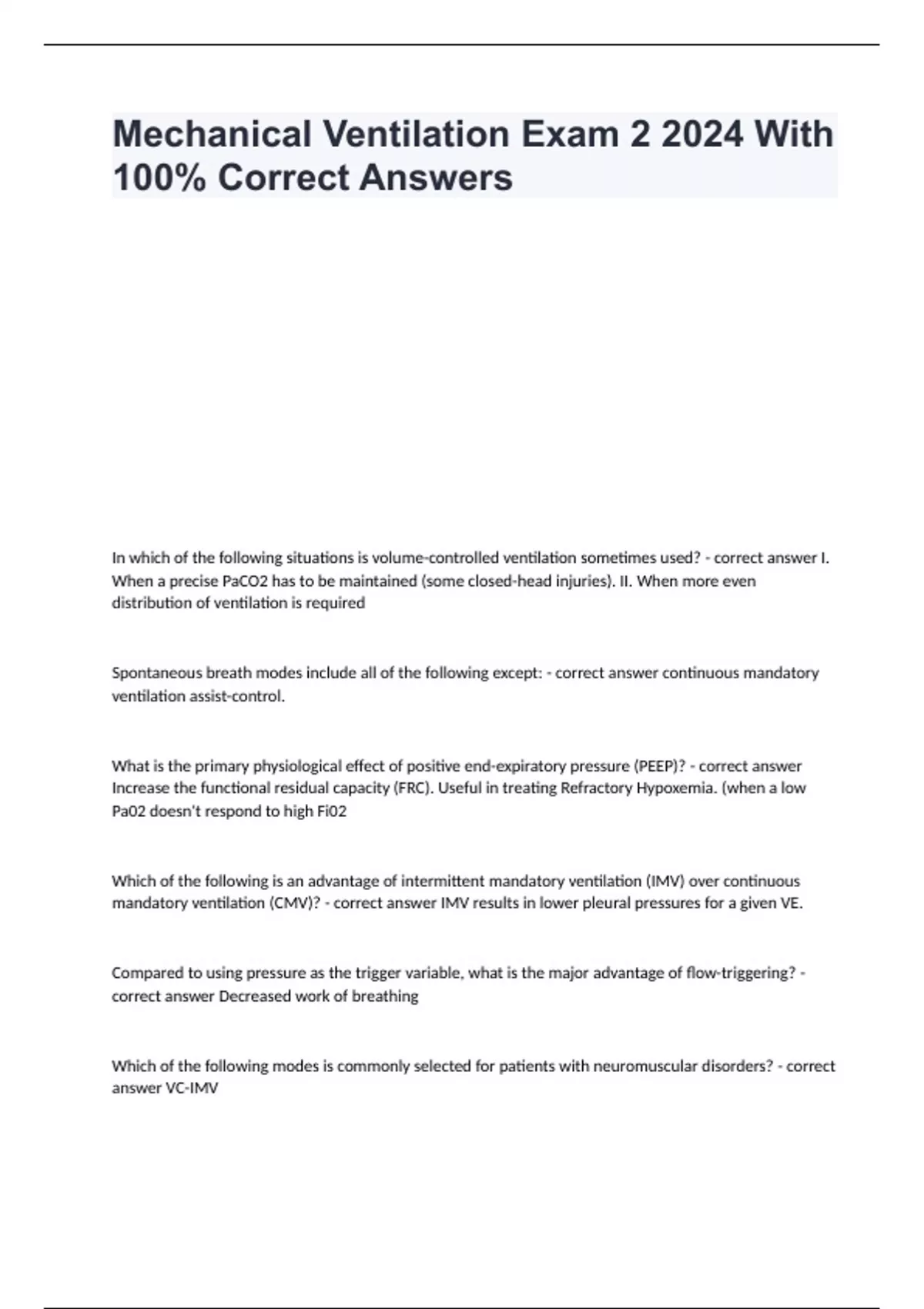 Mechanical Ventilation Exam 2 2024 With 100% Correct Answers

In which of the following situations is volume-controlled ventilation sometimes used? - correct answer I. When a precise PaCO2 has to be maintained (some closed-head injuries). II. When more even distribution of ventilation is required

Spontaneous breath modes include all of the following except: - correct answer continuous mandatory ventilation assist-control.

What is the primary physiological effect of positive end-expiratory pressure (PEEP)? - correct answer Increase the functional residual capacity (FRC). Useful in treating Refractory Hypoxemia. (when a low Pa02 doesn't respond to high Fi02

Which of the following is an advantage of intermittent mandatory ventilation (IMV) over continuous mandatory ventilation (CMV)? - correct answer IMV results in lower pleural pressures for a given VE.

Compared to using pressure as the trigger variable, what is the major advantage of flow-triggering? - correct answer Decreased work of breathing

Which of the following modes is commonly selected for patients with neuromuscular disorders? - correct answer VC-IMV